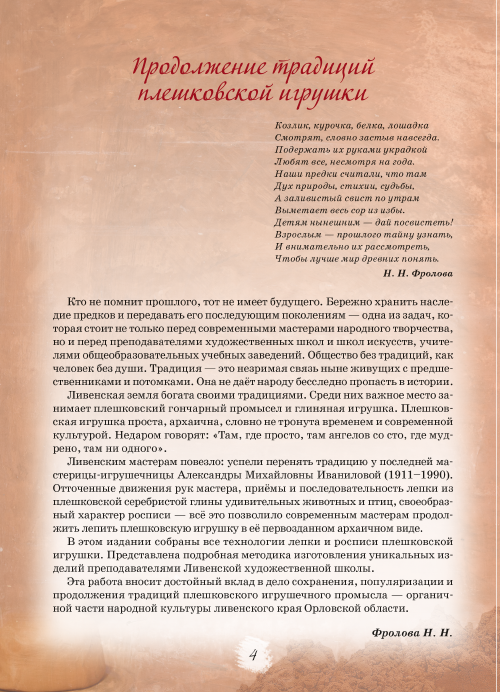 Продолжение традиций плешковской игрушки

Козлик, курочка, белка, лошадка
Смотрят, словно застыв навсегда.
Подержать их руками украдкой
Любят все, несмотря на года.
Наши предки считали, что там
Дух природы, стихии, судьбы,
А заливистый свист по утрам
Выметает весь сор из избы.
Детям нынешним — дай посвистеть!
Взрослым — прошлого тайну узнать,
И внимательно их рассмотреть,
Чтобы лучше мир древних понять.

Н. Н. Фролова

Кто не помнит прошлого, тот не имеет будущего. Бережно хранить наследие предков и передавать его последующим поколениям — одна из задач, которая стоит не только перед современными мастерами народного творчества, но и перед преподавателями художественных школ и школ искусств, учителями общеобразовательных учебных заведений. Общество без традиций, как человек без души. Традиция — это незримая связь ныне живущих с предшественниками и потомками. Она не даёт народу бесследно пропасть в истории.

Ливенская земля богата своими традициями. Среди них важное место занимает плешковский гончарный промысел и глиняная игрушка. Плешковская игрушка проста, архаична, словно не тронута временем и современной культурой. Недаром говорят: «Там, где просто, там ангелов со сто, где мудрено, там ни одного».

Ливенским мастерам повезло: успели перенять традицию у последней мастерицы-игрушечницы Александры Михайловны Иваниловой (1911–1990). Отточенные движения рук мастера, приёмы и последовательность лепки из плешковской серебристой глины удивительных животных и птиц, своеобразный характер росписи — всё это позволило современным мастерам продолжить лепить плешковскую игрушку в её первозданном архаичном виде.

В этом издании собраны все технологии лепки и росписи плешковской игрушки. Представлена подробная методика изготовления уникальных изделий преподавателями Ливенской художественной школы.

Эта работа вносит достойный вклад в дело сохранения, популяризации и продолжения традиций плешковского игрушечного промысла — органичной части народной культуры ливенского края Орловской области.

Фролова Н. Н.

4